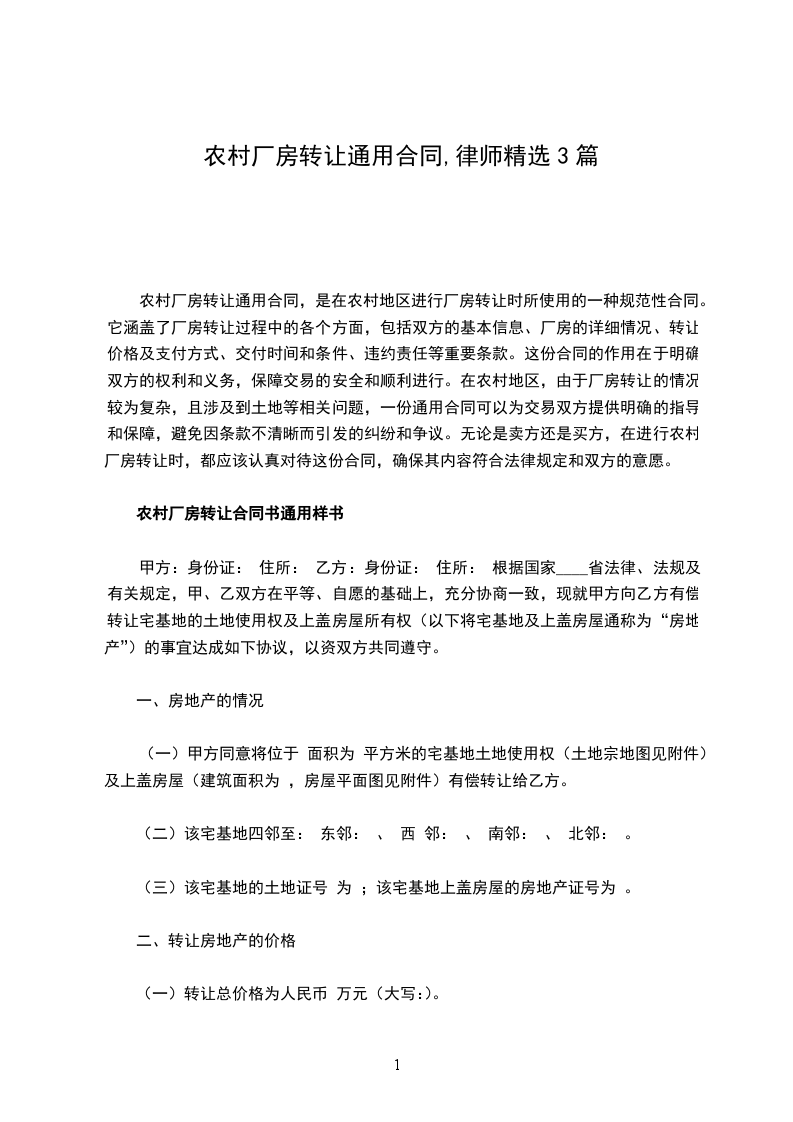 农村厂房转让通用合同,律师精选3篇

农村厂房转让通用合同，是在农村地区进行厂房转让时所使用的一种规范性合同。它涵盖了厂房转让过程中的各个方面，包括双方的基本信息、厂房的详细情况、转让价格及支付方式、交付时间和条件、违约责任等重要条款。这份合同的作用在于明确双方的权利和义务，保障交易的安全和顺利进行。在农村地区，由于厂房转让的情况较为复杂，且涉及到土地等相关问题，一份通用合同可以为交易双方提供明确的指导和保障，避免因条款不清晰而引发的纠纷和争议。无论是卖方还是买方，在进行农村厂房转让时，都应该认真对待这份合同，确保其内容符合法律规定和双方的意愿。

农村厂房转让合同书通用样书

甲方：身份证： 住所： 乙方：身份证： 住所： 根据国家____省法律、法规及有关规定，甲、乙双方在平等、自愿的基础上，充分协商一致，现就甲方向乙方有偿转让宅基地的土地使用权及上盖房屋所有权（以下将宅基地及上盖房屋通称为“房地产”）的事宜达成如下协议，以资双方共同遵守。

一、房地产的情况

（一）甲方同意将位于 面积为 平方米的宅基地土地使用权（土地宗地图见附件）及上盖房屋（建筑面积为 ，房屋平面图见附件）有偿转让给乙方。

（二）该宅基地四邻至： 东邻： 、 西 邻： 、 南邻： 、 北邻： 。

（三）该宅基地的土地证号 为 ；该宅基地上盖房屋的房地产证号为 。

二、转让房地产的价格

（一）转让总价格为人民币 万元（大写:）。

1